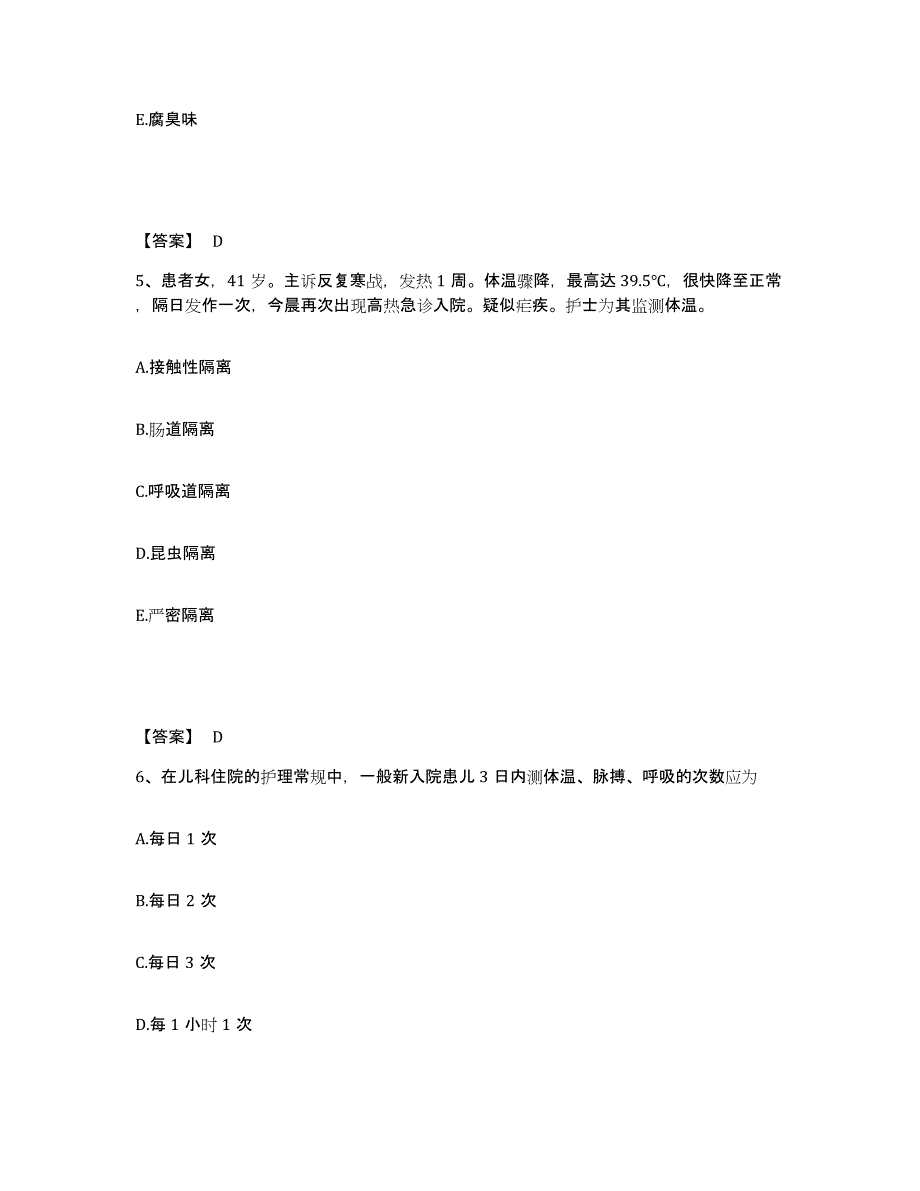 E.腐臭味

【答案】 D

5、患者女，41 岁。主诉反复寒战，发热 1 周。体温骤降，最高达 39.5℃，很快降至正常，隔日发作一次，今晨再次出现高热急诊入院。疑似疟疾。护士为其监测体温。

A.接触性隔离

B.肠道隔离

C.呼吸道隔离

D.昆虫隔离

E.严密隔离

【答案】 D

6、在儿科住院的护理常规中，一般新入院患儿 3 日内测体温、脉搏、呼吸的次数应为

A.每日 1 次

B.每日 2 次

C.每日 3 次

D.每 1 小时 1 次